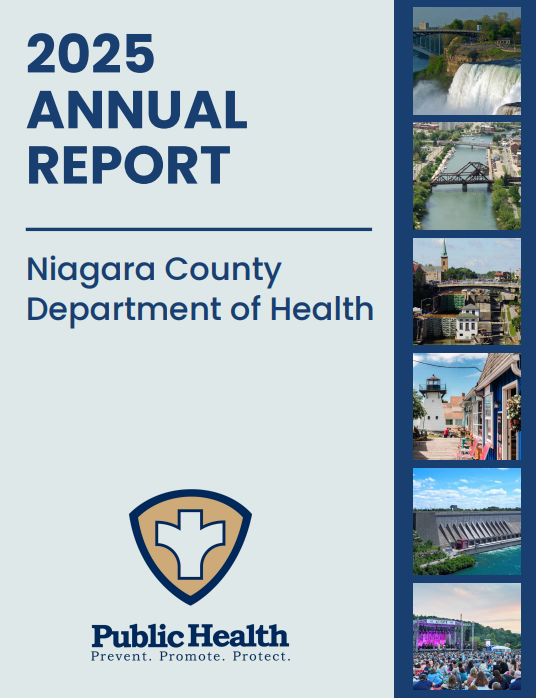 2025
ANNUAL
REPORT

Niagara County
Department of Health

Public Health
Prevent. Promote. Protect.